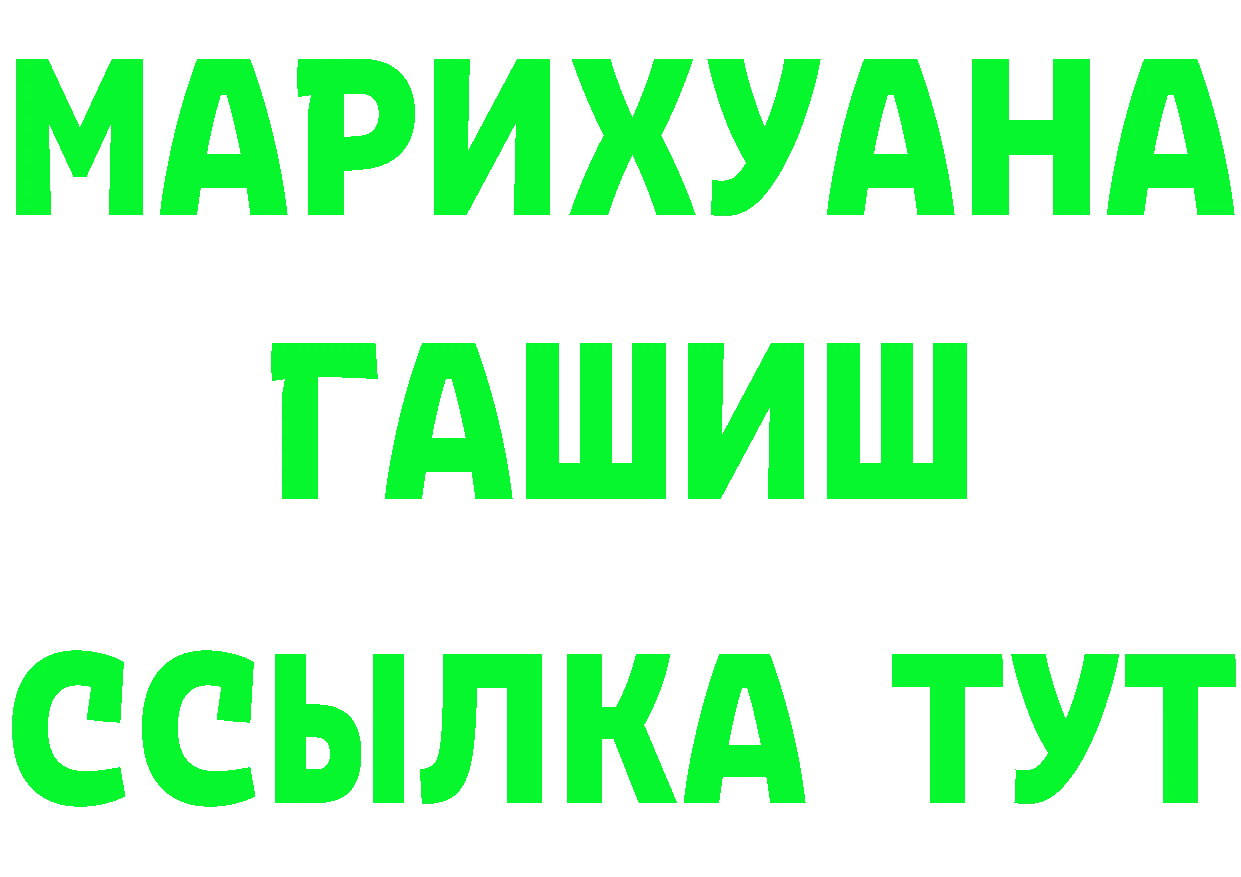 МАРИХУАНА
ГАШИШ
ССЫЛКА ТУТ